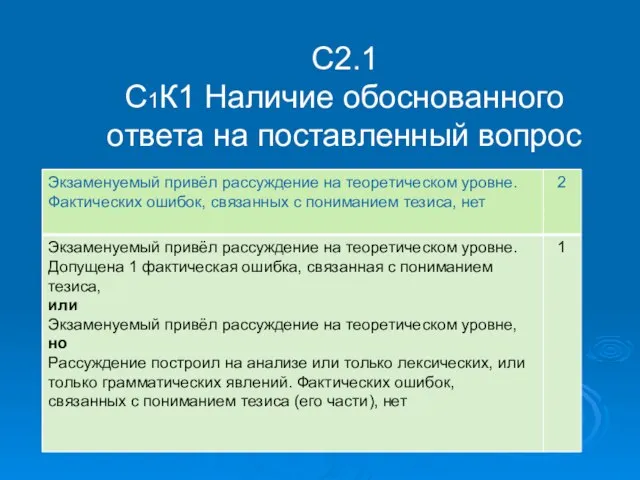 С2.1
С1К1 Наличие обоснованного ответа на поставленный вопрос

| Экзаменуемый привёл рассуждение на теоретическом уровне. Фактических ошибок, связанных с пониманием тезиса, нет | 2 |
|---|---|
| Экзаменуемый привёл рассуждение на теоретическом уровне. Допущена 1 фактическая ошибка, связанная с пониманием тезиса, **или** Экзаменуемый привёл рассуждение на теоретическом уровне, **но** Рассуждение построил на анализе или только лексических, или только грамматических явлений. Фактических ошибок, связанных с пониманием тезиса (его части), нет | 1 |